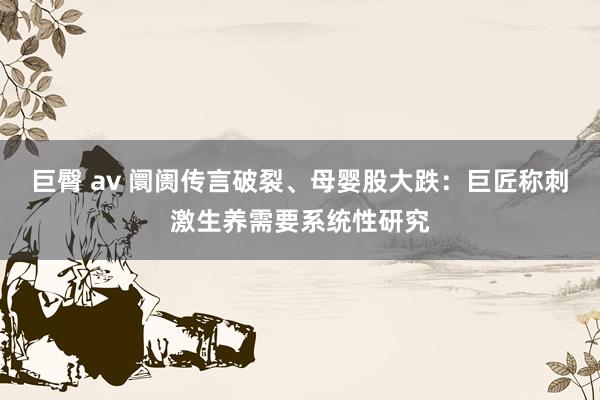 巨臀 av 阛阓传言破裂、母婴股大跌：巨匠称刺激生养需要系统性研究